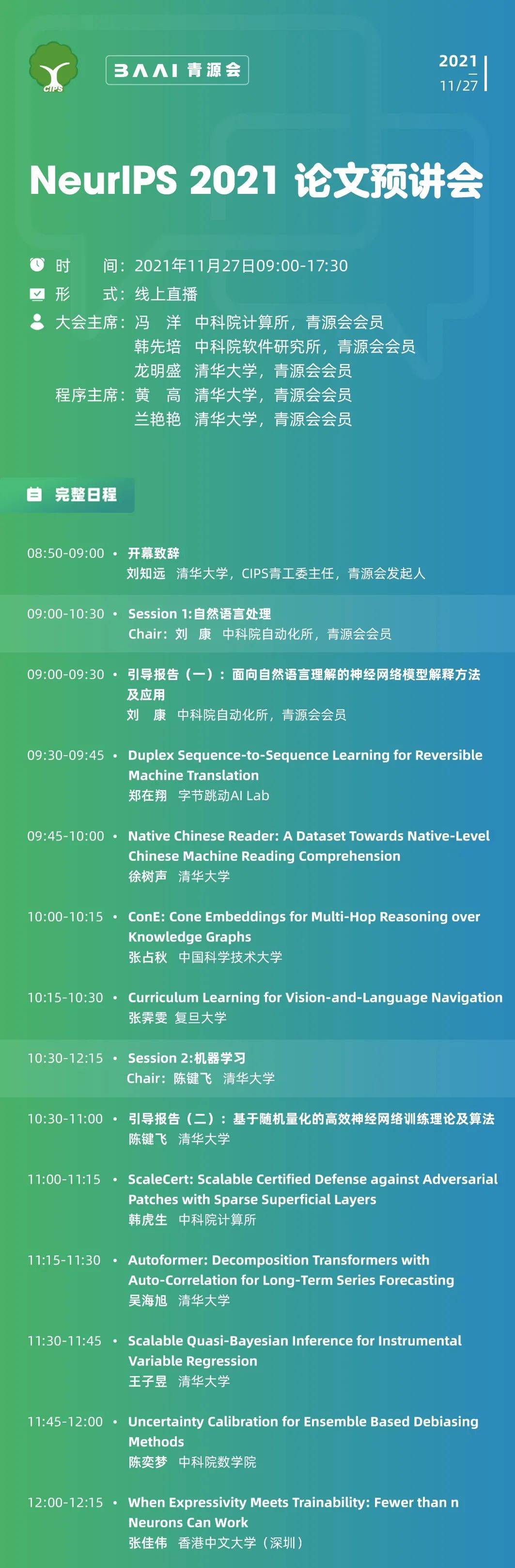 CIPS

BAAI 青源会

2021
11/27

NeurIPS 2021 论文预讲会

时 间：2021年11月27日09:00-17:30
形 式：线上直播
大会主席：冯 洋 中科院计算所，青源会会员
韩先培 中科院软件研究所，青源会会员
龙明盛 清华大学，青源会会员
程序主席：黄 高 清华大学，青源会会员
兰艳艳 清华大学，青源会会员

完整日程

08:50-09:00 • 开幕致辞
刘知远 清华大学，CIPS青工委主任，青源会发起人

09:00-10:30 • Session 1:自然语言处理
Chair：刘 康 中科院自动化所，青源会会员

09:00-09:30 • 引导报告（一）：面向自然语言理解的神经网络模型解释方法及应用
刘 康 中科院自动化所，青源会会员

09:30-09:45 • Duplex Sequence-to-Sequence Learning for Reversible Machine Translation
郑在翔 字节跳动AI Lab

09:45-10:00 • Native Chinese Reader: A Dataset Towards Native-Level Chinese Machine Reading Comprehension
徐树声 清华大学

10:00-10:15 • ConE: Cone Embeddings for Multi-Hop Reasoning over Knowledge Graphs
张占秋 中国科学技术大学

10:15-10:30 • Curriculum Learning for Vision-and-Language Navigation
张霁雯 复旦大学

10:30-12:15 • Session 2:机器学习
Chair：陈键飞 清华大学

10:30-11:00 • 引导报告（二）：基于随机量化的高效神经网络训练理论及算法
陈键飞 清华大学

11:00-11:15 • ScaleCert: Scalable Certified Defense against Adversarial Patches with Sparse Superficial Layers
韩虎生 中科院计算所

11:15-11:30 • Autoformer: Decomposition Transformers with Auto-Correlation for Long-Term Series Forecasting
吴海旭 清华大学

11:30-11:45 • Scalable Quasi-Bayesian Inference for Instrumental Variable Regression
王子昱 清华大学

11:45-12:00 • Uncertainty Calibration for Ensemble Based Debiasing Methods
陈奕梦 中科院数学院

12:00-12:15 • When Expressivity Meets Trainability: Fewer than n Neurons Can Work
张佳伟 香港中文大学（深圳）